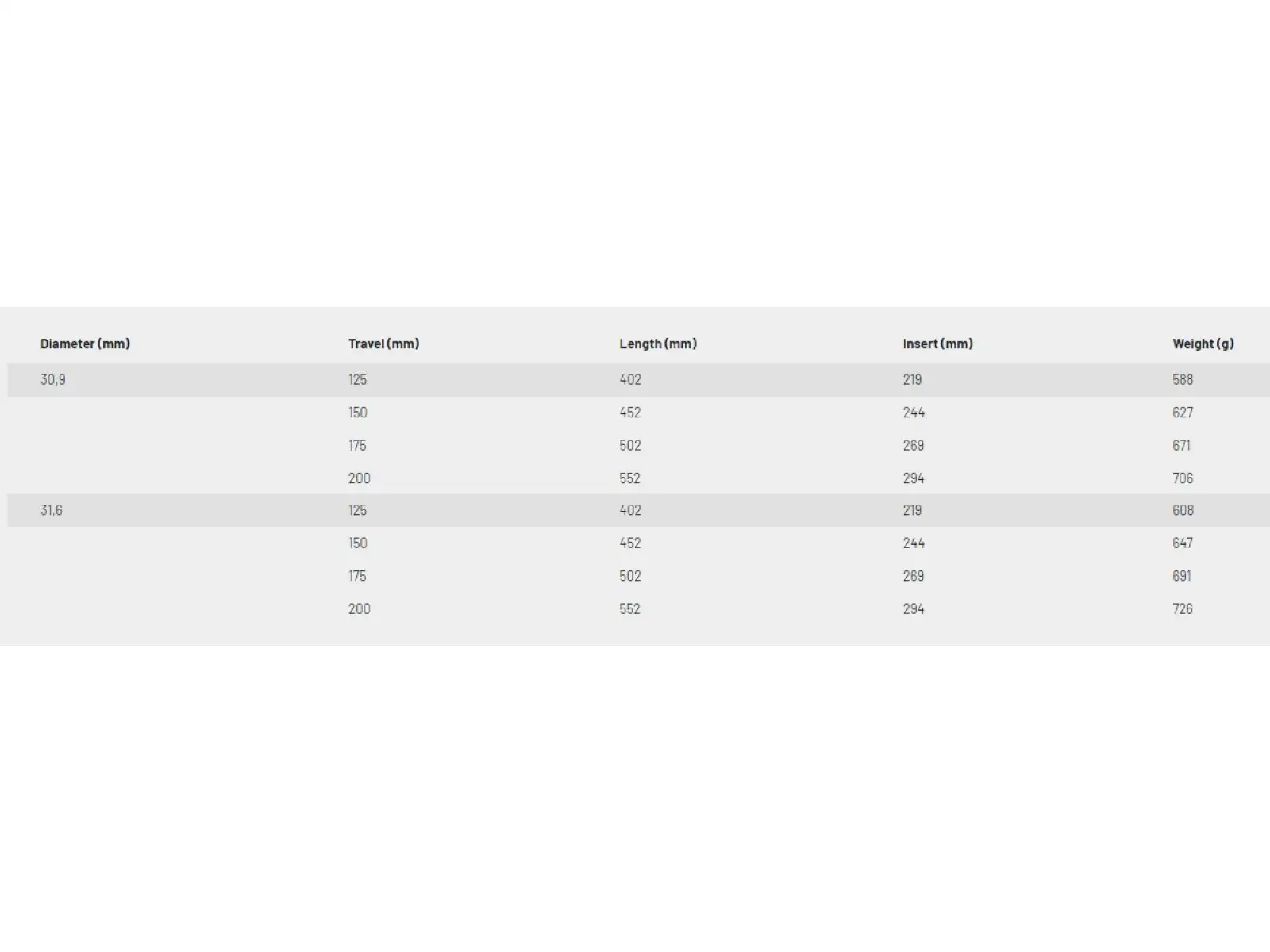 | Diameter (mm) | Travel (mm) | Length (mm) | Insert (mm) | Weight (g) |
|---|---|---|---|---|
| 30,9 | 125 | 402 | 219 | 588 |
| | 150 | 452 | 244 | 627 |
| | 175 | 502 | 269 | 671 |
| | 200 | 552 | 294 | 706 |
| 31,6 | 125 | 402 | 219 | 608 |
| | 150 | 452 | 244 | 647 |
| | 175 | 502 | 269 | 691 |
| | 200 | 552 | 294 | 726 |